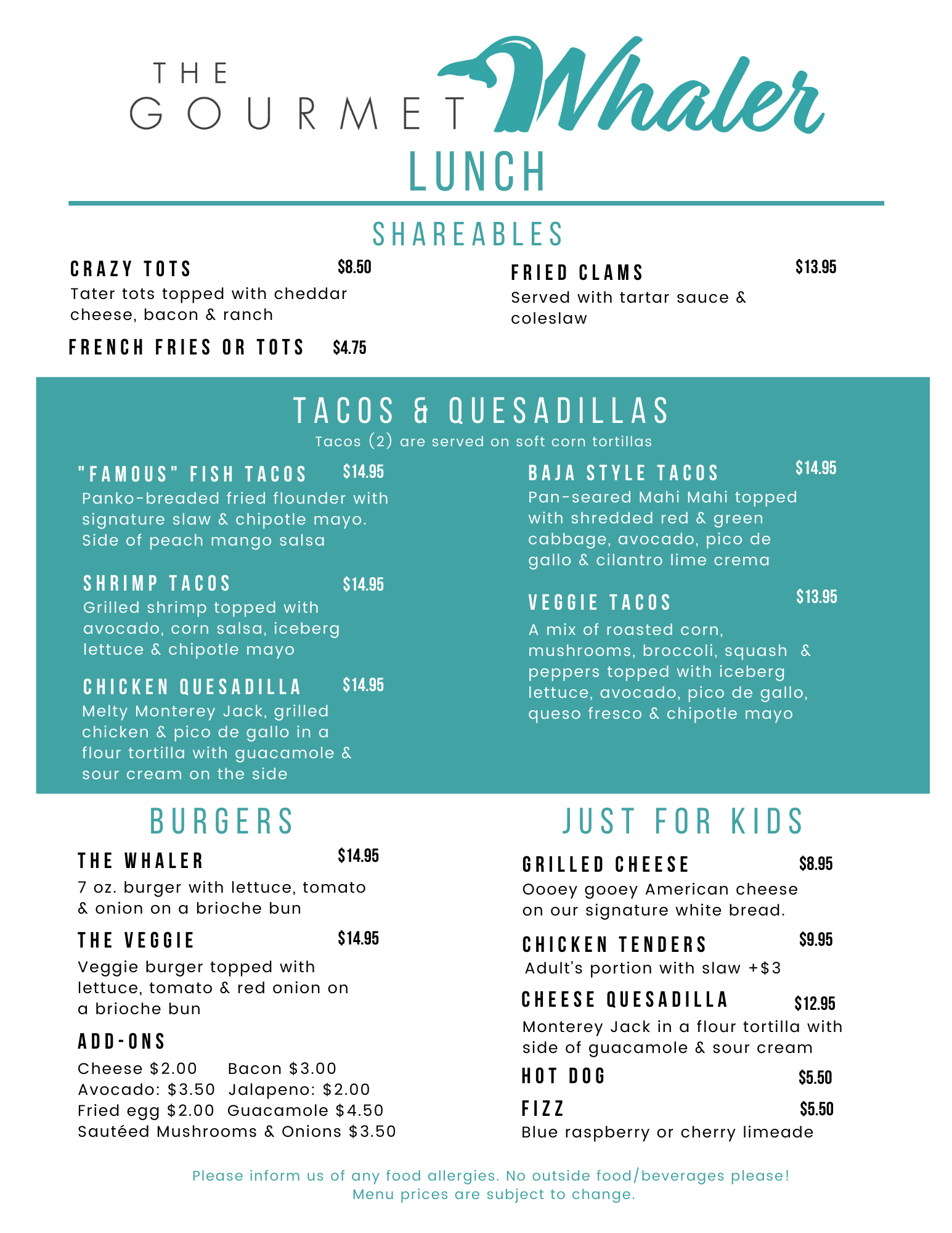 THE GOURMET Whaler

LUNCH

SHAREABLES

CRAZY TOTS $8.50
Tater tots topped with cheddar cheese, bacon & ranch

FRENCH FRIES OR TOTS $4.75

FRIED CLAMS $13.95
Served with tartar sauce & coleslaw

TACOS & QUESADILLAS
Tacos (2) are served on soft corn tortillas

"FAMOUS" FISH TACOS $14.95
Panko-breaded fried flounder with signature slaw & chipotle mayo. Side of peach mango salsa

SHRIMP TACOS $14.95
Grilled shrimp topped with avocado, corn salsa, iceberg lettuce & chipotle mayo

CHICKEN QUESADILLA $14.95
Melty Monterey Jack, grilled chicken & pico de gallo in a flour tortilla with guacamole & sour cream on the side

BAJA STYLE TACOS $14.95
Pan-seared Mahi Mahi topped with shredded red & green cabbage, avocado, pico de gallo & cilantro lime crema

VEGGIE TACOS $13.95
A mix of roasted corn, mushrooms, broccoli, squash & peppers topped with iceberg lettuce, avocado, pico de gallo, queso fresco & chipotle mayo

BURGERS

THE WHALER $14.95
7 oz. burger with lettuce, tomato & onion on a brioche bun

THE VEGGIE $14.95
Veggie burger topped with lettuce, tomato & red onion on a brioche bun

ADD-ONS
Cheese $2.00 Bacon $3.00
Avocado: $3.50 Jalapeno: $2.00
Fried egg $2.00 Guacamole $4.50
Sautéed Mushrooms & Onions $3.50

JUST FOR KIDS

GRILLED CHEESE $8.95
Oooey gooey American cheese on our signature white bread.

CHICKEN TENDERS $9.95
Adult's portion with slaw +$3

CHEESE QUESADILLA $12.95
Monterey Jack in a flour tortilla with side of guacamole & sour cream

HOT DOG $5.50

FIZZ $5.50
Blue raspberry or cherry limeade

Please inform us of any food allergies. No outside food/beverages please!
Menu prices are subject to change.